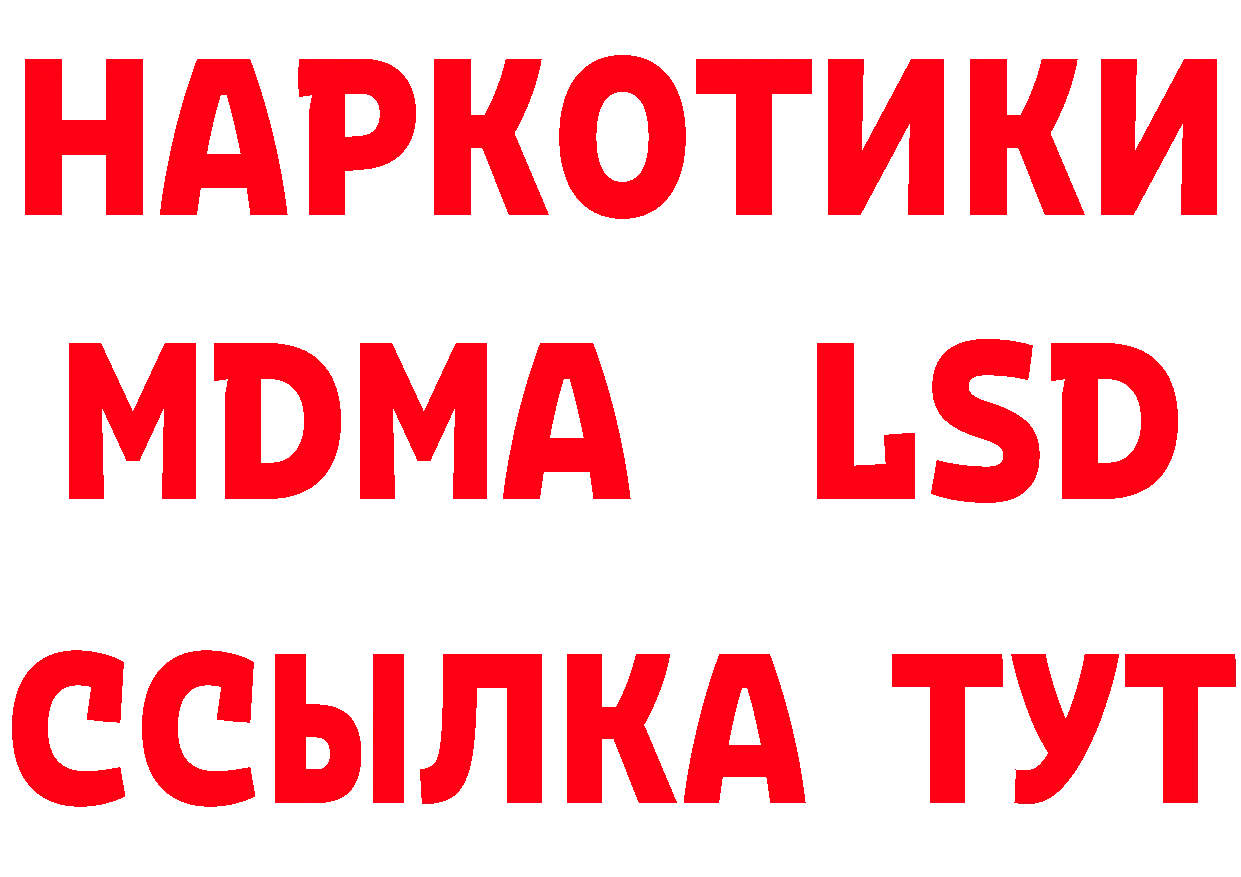 НАРКОТИКИ
MDMA LSD
ССЫЛКА ТУТ